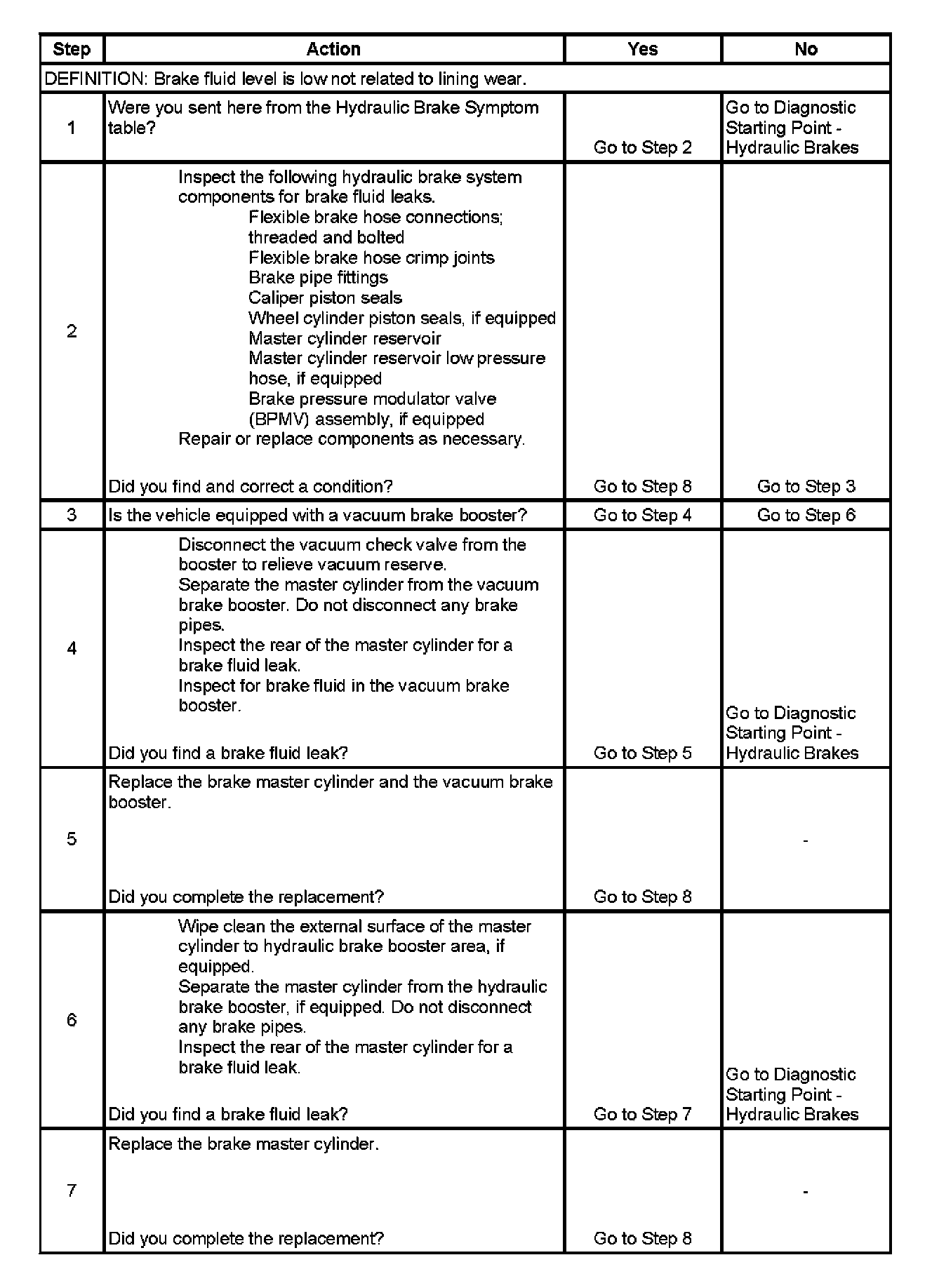 | Step | Action | Yes | No |
|---|---|---|---|
| DEFINITION: Brake fluid level is low not related to lining wear. | | | |
| 1 | Were you sent here from the Hydraulic Brake Symptom table? | Go to Step 2 | Go to Diagnostic Starting Point - Hydraulic Brakes |
| 2 | Inspect the following hydraulic brake system components for brake fluid leaks. Flexible brake hose connections; threaded and bolted Flexible brake hose crimp joints Brake pipe fittings Caliper piston seals Wheel cylinder piston seals, if equipped Master cylinder reservoir Master cylinder reservoir low pressure hose, if equipped Brake pressure modulator valve (BPMV) assembly, if equipped Repair or replace components as necessary. Did you find and correct a condition? | Go to Step 8 | Go to Step 3 |
| 3 | Is the vehicle equipped with a vacuum brake booster? | Go to Step 4 | Go to Step 6 |
| 4 | Disconnect the vacuum check valve from the booster to relieve vacuum reserve. Separate the master cylinder from the vacuum brake booster. Do not disconnect any brake pipes. Inspect the rear of the master cylinder for a brake fluid leak. Inspect for brake fluid in the vacuum brake booster. Did you find a brake fluid leak? | Go to Step 5 | Go to Diagnostic Starting Point - Hydraulic Brakes |
| 5 | Replace the brake master cylinder and the vacuum brake booster. Did you complete the replacement? | Go to Step 8 | - |
| 6 | Wipe clean the external surface of the master cylinder to hydraulic brake booster area, if equipped. Separate the master cylinder from the hydraulic brake booster, if equipped. Do not disconnect any brake pipes. Inspect the rear of the master cylinder for a brake fluid leak. Did you find a brake fluid leak? | Go to Step 7 | Go to Diagnostic Starting Point - Hydraulic Brakes |
| 7 | Replace the brake master cylinder. Did you complete the replacement? | Go to Step 8 | - |